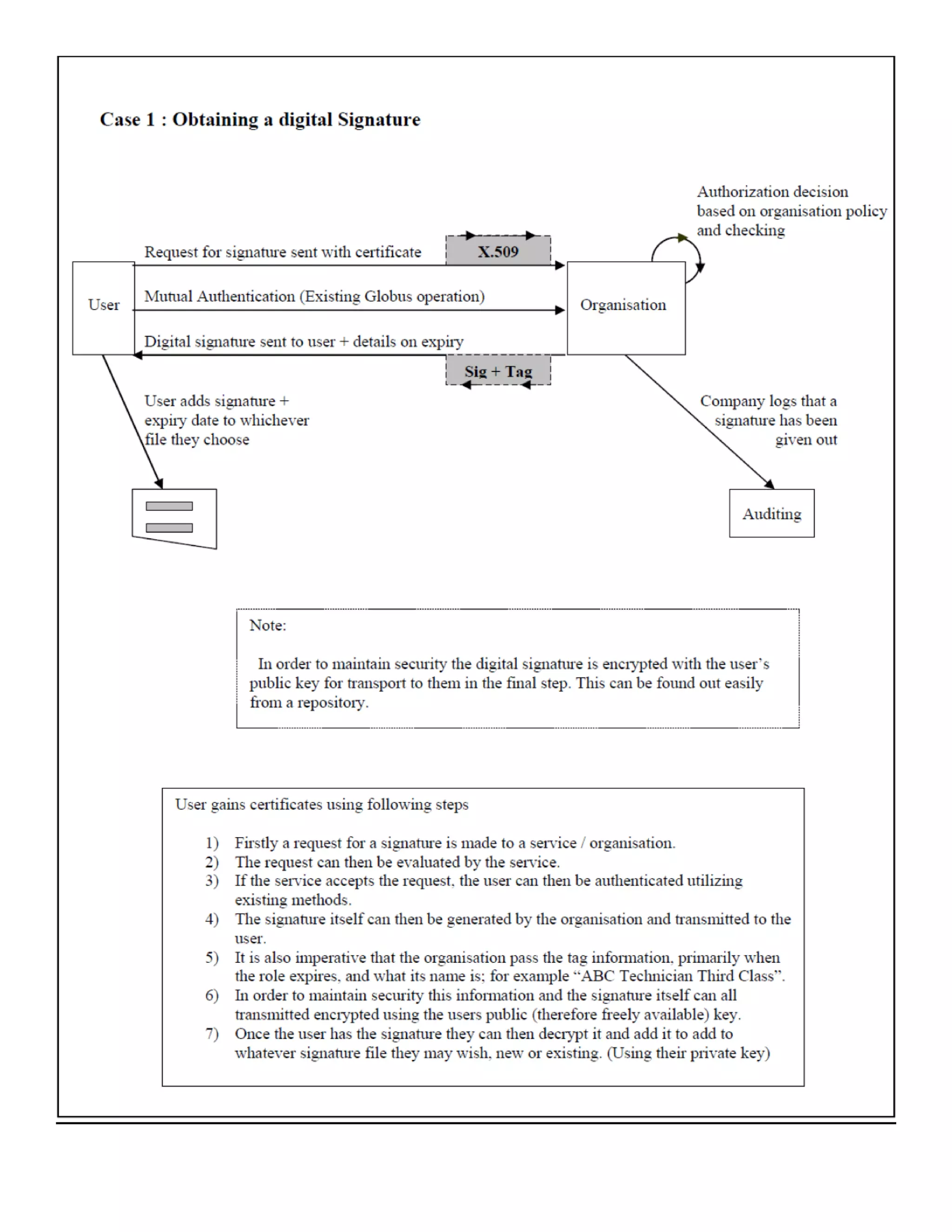 Case 1 : Obtaining a digital Signature

Authorization decision based on organisation policy and checking

Request for signature sent with certificate

X.509

User

Mutual Authentication (Existing Globus operation)

Organisation

Digital signature sent to user + details on expiry

Sig + Tag

User adds signature + expiry date to whichever file they choose

Company logs that a signature has been given out

Auditing

Note:

In order to maintain security the digital signature is encrypted with the user's public key for transport to them in the final step. This can be found out easily from a repository.

User gains certificates using following steps

1) Firstly a request for a signature is made to a service / organisation.
2) The request can then be evaluated by the service.
3) If the service accepts the request, the user can then be authenticated utilizing existing methods.
4) The signature itself can then be generated by the organisation and transmitted to the user.
5) It is also imperative that the organisation pass the tag information, primarily when the role expires, and what its name is; for example "ABC Technician Third Class".
6) In order to maintain security this information and the signature itself can all transmitted encrypted using the users public (therefore freely available) key.
7) Once the user has the signature they can then decrypt it and add it to add to whatever signature file they may wish, new or existing. (Using their private key)